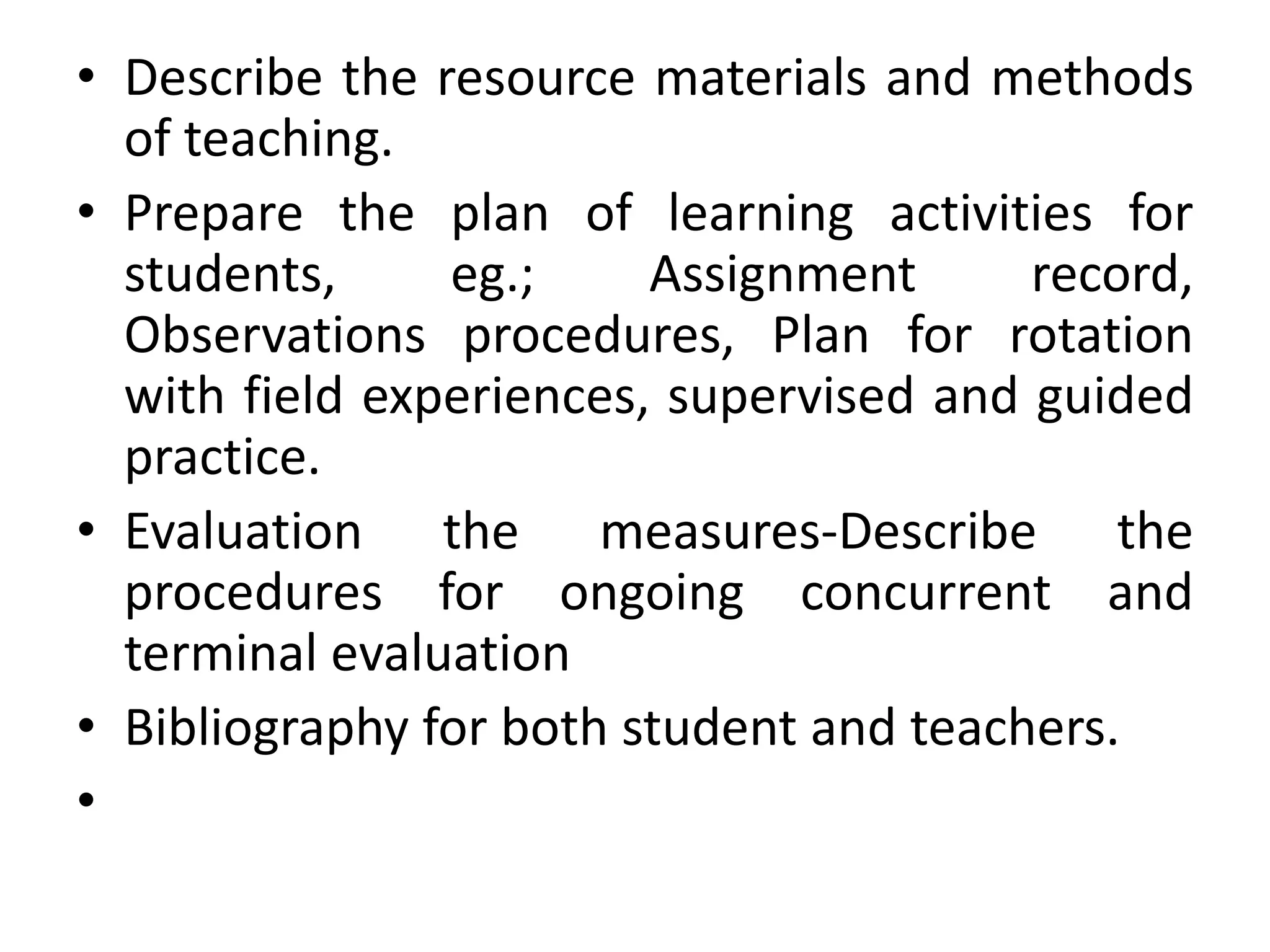 • Describe the resource materials and methods of teaching.

• Prepare the plan of learning activities for students, eg.; Assignment record, Observations procedures, Plan for rotation with field experiences, supervised and guided practice.

• Evaluation the measures-Describe the procedures for ongoing concurrent and terminal evaluation

• Bibliography for both student and teachers.

•